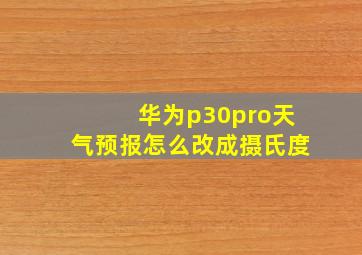 华为p30pro天气预报怎么改成摄氏度